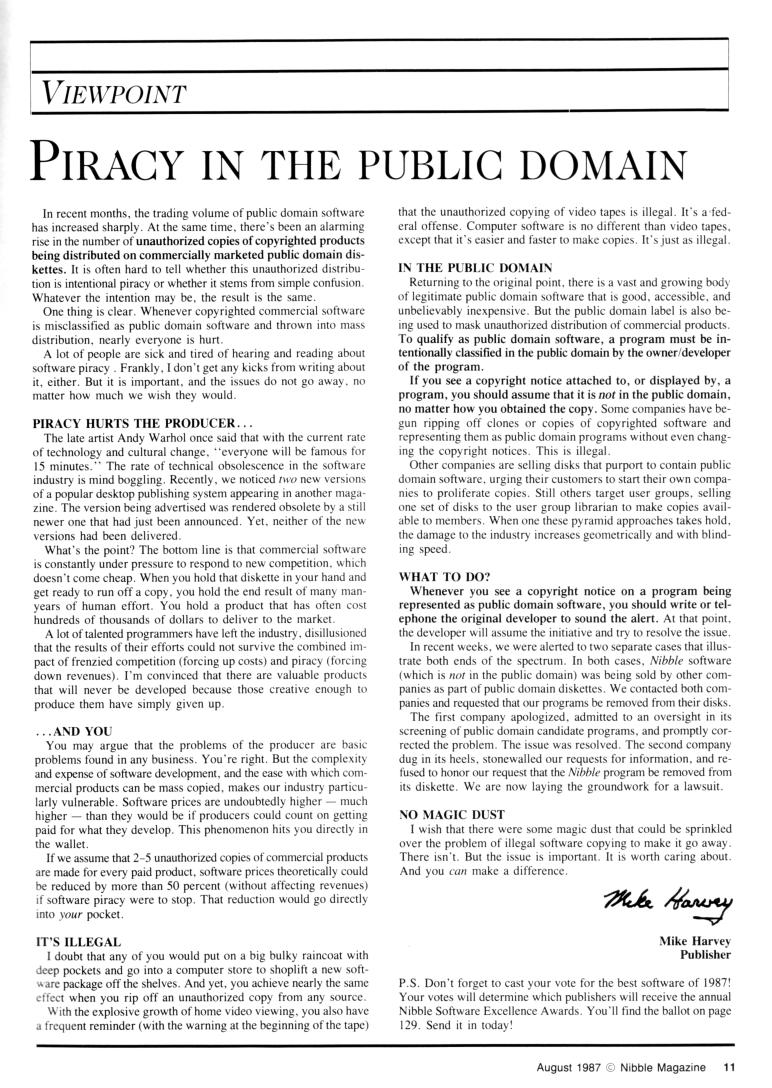 VIEWPOINT

PIRACY IN THE PUBLIC DOMAIN

In recent months, the trading volume of public domain software has increased sharply. At the same time, there's been an alarming rise in the number of unauthorized copies of copyrighted products being distributed on commercially marketed public domain diskettes. It is often hard to tell whether this unauthorized distribution is intentional piracy or whether it stems from simple confusion. Whatever the intention may be, the result is the same.

One thing is clear. Whenever copyrighted commercial software is misclassified as public domain software and thrown into mass distribution, nearly everyone is hurt.

A lot of people are sick and tired of hearing and reading about software piracy . Frankly, I don't get any kicks from writing about it, either. But it is important, and the issues do not go away, no matter how much we wish they would.

PIRACY HURTS THE PRODUCER...

The late artist Andy Warhol once said that with the current rate of technology and cultural change, "everyone will be famous for 15 minutes." The rate of technical obsolescence in the software industry is mind boggling. Recently, we noticed two new versions of a popular desktop publishing system appearing in another magazine. The version being advertised was rendered obsolete by a still newer one that had just been announced. Yet, neither of the new versions had been delivered.

What's the point? The bottom line is that commercial software is constantly under pressure to respond to new competition, which doesn't come cheap. When you hold that diskette in your hand and get ready to run off a copy, you hold the end result of many man-years of human effort. You hold a product that has often cost hundreds of thousands of dollars to deliver to the market.

A lot of talented programmers have left the industry, disillusioned that the results of their efforts could not survive the combined impact of frenzied competition (forcing up costs) and piracy (forcing down revenues). I'm convinced that there are valuable products that will never be developed because those creative enough to produce them have simply given up.

...AND YOU

You may argue that the problems of the producer are basic problems found in any business. You're right. But the complexity and expense of software development, and the ease with which commercial products can be mass copied, makes our industry particularly vulnerable. Software prices are undoubtedly higher — much higher — than they would be if producers could count on getting paid for what they develop. This phenomenon hits you directly in the wallet.

If we assume that 2-5 unauthorized copies of commercial products are made for every paid product, software prices theoretically could be reduced by more than 50 percent (without affecting revenues) if software piracy were to stop. That reduction would go directly into your pocket.

IT'S ILLEGAL

I doubt that any of you would put on a big bulky raincoat with deep pockets and go into a computer store to shoplift a new software package off the shelves. And yet, you achieve nearly the same effect when you rip off an unauthorized copy from any source.

With the explosive growth of home video viewing, you also have a frequent reminder (with the warning at the beginning of the tape) that the unauthorized copying of video tapes is illegal. It's a federal offense. Computer software is no different than video tapes, except that it's easier and faster to make copies. It's just as illegal.

IN THE PUBLIC DOMAIN

Returning to the original point, there is a vast and growing body of legitimate public domain software that is good, accessible, and unbelievably inexpensive. But the public domain label is also being used to mask unauthorized distribution of commercial products. To qualify as public domain software, a program must be intentionally classified in the public domain by the owner/developer of the program.

If you see a copyright notice attached to, or displayed by, a program, you should assume that it is not in the public domain, no matter how you obtained the copy. Some companies have begun ripping off clones or copies of copyrighted software and representing them as public domain programs without even changing the copyright notices. This is illegal.

Other companies are selling disks that purport to contain public domain software, urging their customers to start their own companies to proliferate copies. Still others target user groups, selling one set of disks to the user group librarian to make copies available to members. When one these pyramid approaches takes hold, the damage to the industry increases geometrically and with blinding speed.

WHAT TO DO?

Whenever you see a copyright notice on a program being represented as public domain software, you should write or telephone the original developer to sound the alert. At that point, the developer will assume the initiative and try to resolve the issue.

In recent weeks, we were alerted to two separate cases that illustrate both ends of the spectrum. In both cases, Nibble software (which is not in the public domain) was being sold by other companies as part of public domain diskettes. We contacted both companies and requested that our programs be removed from their disks.

The first company apologized, admitted to an oversight in its screening of public domain candidate programs, and promptly corrected the problem. The issue was resolved. The second company dug in its heels, stonewalled our requests for information, and refused to honor our request that the Nibble program be removed from its diskette. We are now laying the groundwork for a lawsuit.

NO MAGIC DUST

I wish that there were some magic dust that could be sprinkled over the problem of illegal software copying to make it go away. There isn't. But the issue is important. It is worth caring about. And you can make a difference.

Mike Harvey

Mike Harvey
Publisher

P.S. Don't forget to cast your vote for the best software of 1987! Your votes will determine which publishers will receive the annual Nibble Software Excellence Awards. You'll find the ballot on page 129. Send it in today!

August 1987 © Nibble Magazine 11